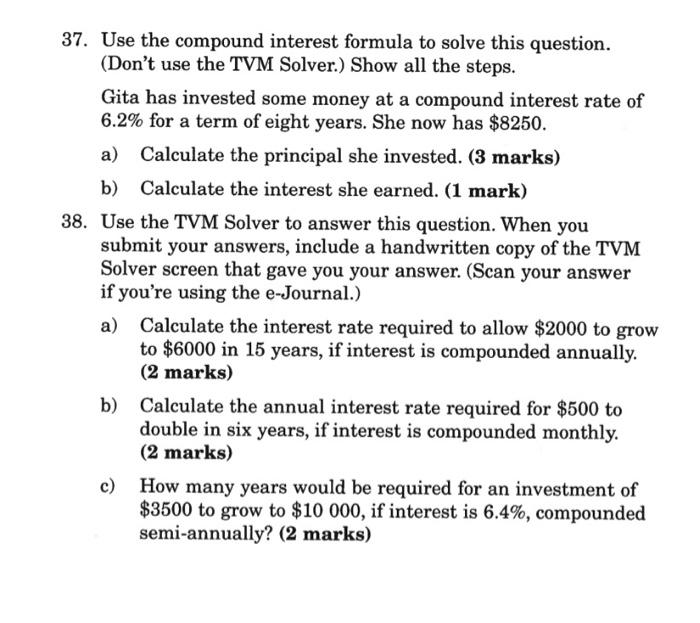 37. Use the compound interest formula to solve this question. (Don't use the TVM Solver.) Show all the steps.

Gita has invested some money at a compound interest rate of 6.2% for a term of eight years. She now has $8250.

a) Calculate the principal she invested. (3 marks)

b) Calculate the interest she earned. (1 mark)

38. Use the TVM Solver to answer this question. When you submit your answers, include a handwritten copy of the TVM Solver screen that gave you your answer. (Scan your answer if you're using the e-Journal.)

a) Calculate the interest rate required to allow $2000 to grow to $6000 in 15 years, if interest is compounded annually. (2 marks)

b) Calculate the annual interest rate required for $500 to double in six years, if interest is compounded monthly. (2 marks)

c) How many years would be required for an investment of $3500 to grow to $10 000, if interest is 6.4%, compounded semi-annually? (2 marks)